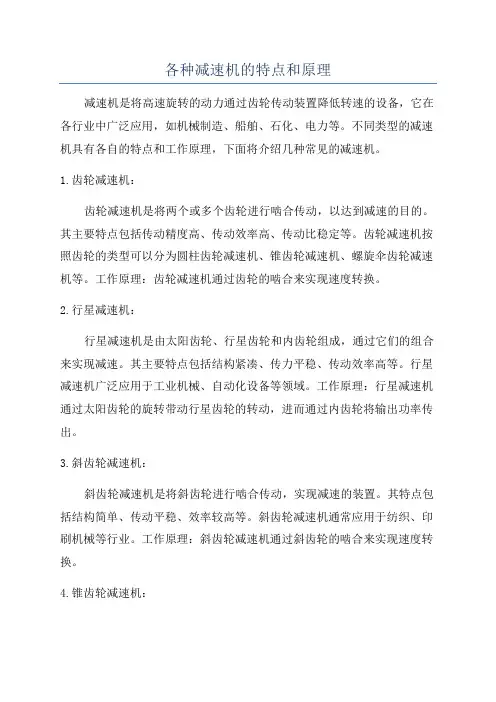 各种减速机的特点和原理

减速机是将高速旋转的动力通过齿轮传动装置降低转速的设备，它在各行业中广泛应用，如机械制造、船舶、石化、电力等。不同类型的减速机具有各自的特点和工作原理，下面将介绍几种常见的减速机。

1.齿轮减速机：

齿轮减速机是将两个或多个齿轮进行啮合传动，以达到减速的目的。其主要特点包括传动精度高、传动效率高、传动比稳定等。齿轮减速机按照齿轮的类型可以分为圆柱齿轮减速机、锥齿轮减速机、螺旋伞齿轮减速机等。工作原理：齿轮减速机通过齿轮的啮合来实现速度转换。

2.行星减速机：

行星减速机是由太阳齿轮、行星齿轮和内齿轮组成，通过它们的组合来实现减速。其主要特点包括结构紧凑、传力平稳、传动效率高等。行星减速机广泛应用于工业机械、自动化设备等领域。工作原理：行星减速机通过太阳齿轮的旋转带动行星齿轮的转动，进而通过内齿轮将输出功率传出。

3.斜齿轮减速机：

斜齿轮减速机是将斜齿轮进行啮合传动，实现减速的装置。其特点包括结构简单、传动平稳、效率较高等。斜齿轮减速机通常应用于纺织、印刷机械等行业。工作原理：斜齿轮减速机通过斜齿轮的啮合来实现速度转换。

4.锥齿轮减速机：